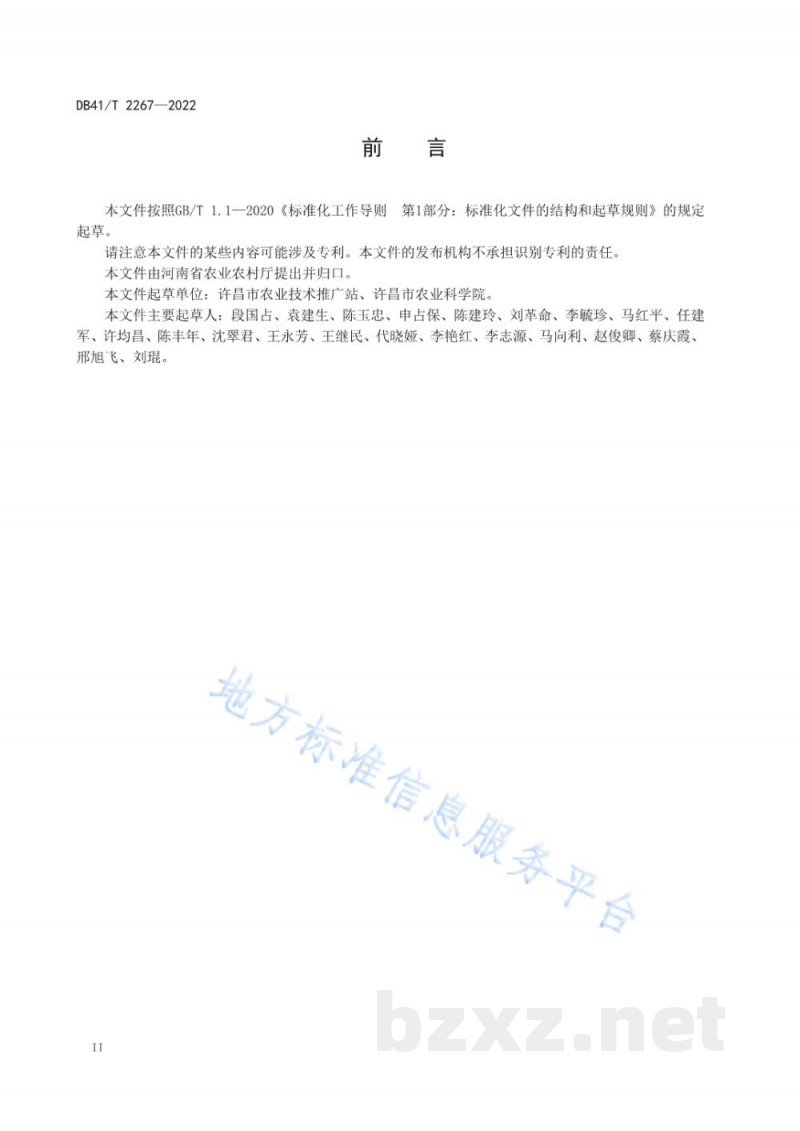 DB41/T 2267—2022

前　言

本文件按照GB/T 1.1—2020《标准化工作导则　第1部分：标准化文件的结构和起草规则》的规定起草。

请注意本文件的某些内容可能涉及专利。本文件的发布机构不承担识别专利的责任。

本文件由河南省农业农村厅提出并归口。

本文件起草单位：许昌市农业技术推广站、许昌市农业科学院。

本文件主要起草人：段国占、袁建生、陈玉忠、申占保、陈建玲、刘革命、李毓珍、马红平、任建军、许均昌、陈丰年、沈翠君、王永芳、王继民、代晓娅、李艳红、李志源、马向利、赵俊卿、蔡庆霞、邢旭飞、刘琨。

地方标准信息服务平台

bzxz.net

II